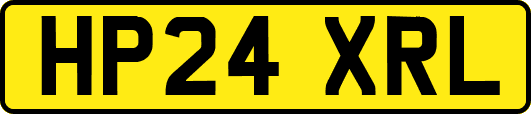 HP24 XRL